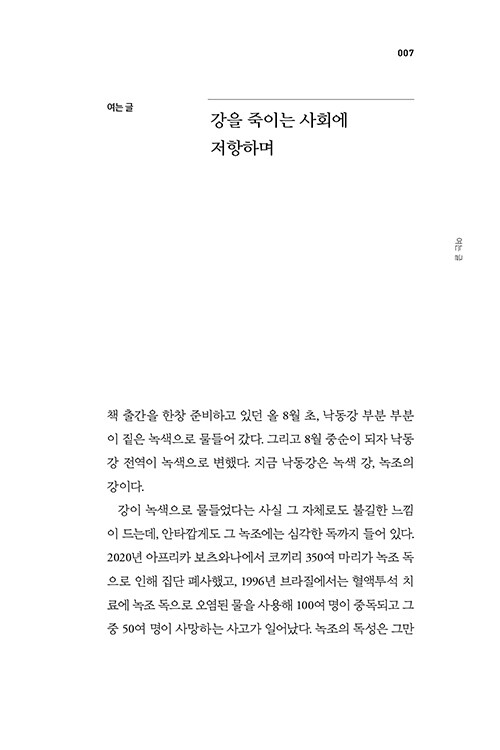 007

여는 글

강을 죽이는 사회에 저항하며

여는 글

책 출간을 한창 준비하고 있던 올 8월 초, 낙동강 부분 부분이 짙은 녹색으로 물들어 갔다. 그리고 8월 중순이 되자 낙동강 전역이 녹색으로 변했다. 지금 낙동강은 녹색 강, 녹조의 강이다.

강이 녹색으로 물들었다는 사실 그 자체로도 불길한 느낌이 드는데, 안타깝게도 그 녹조에는 심각한 독까지 들어 있다. 2020년 아프리카 보츠와나에서 코끼리 350여 마리가 녹조 독으로 인해 집단 폐사했고, 1996년 브라질에서는 혈액투석 치료에 녹조 독으로 오염된 물을 사용해 100여 명이 중독되고 그중 50여 명이 사망하는 사고가 일어났다. 녹조의 독성은 그만